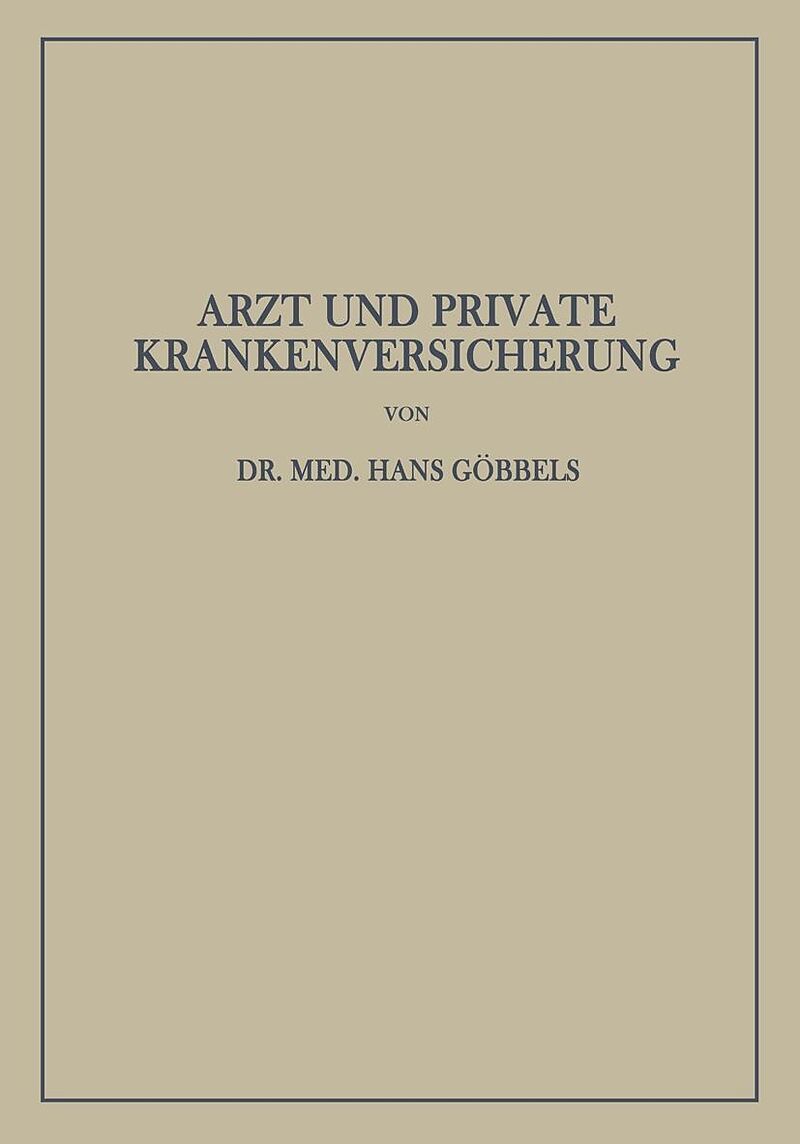 ARZT UND PRIVATE KRANKENVERSICHERUNG

VON

DR. MED. HANS GÖBBELS